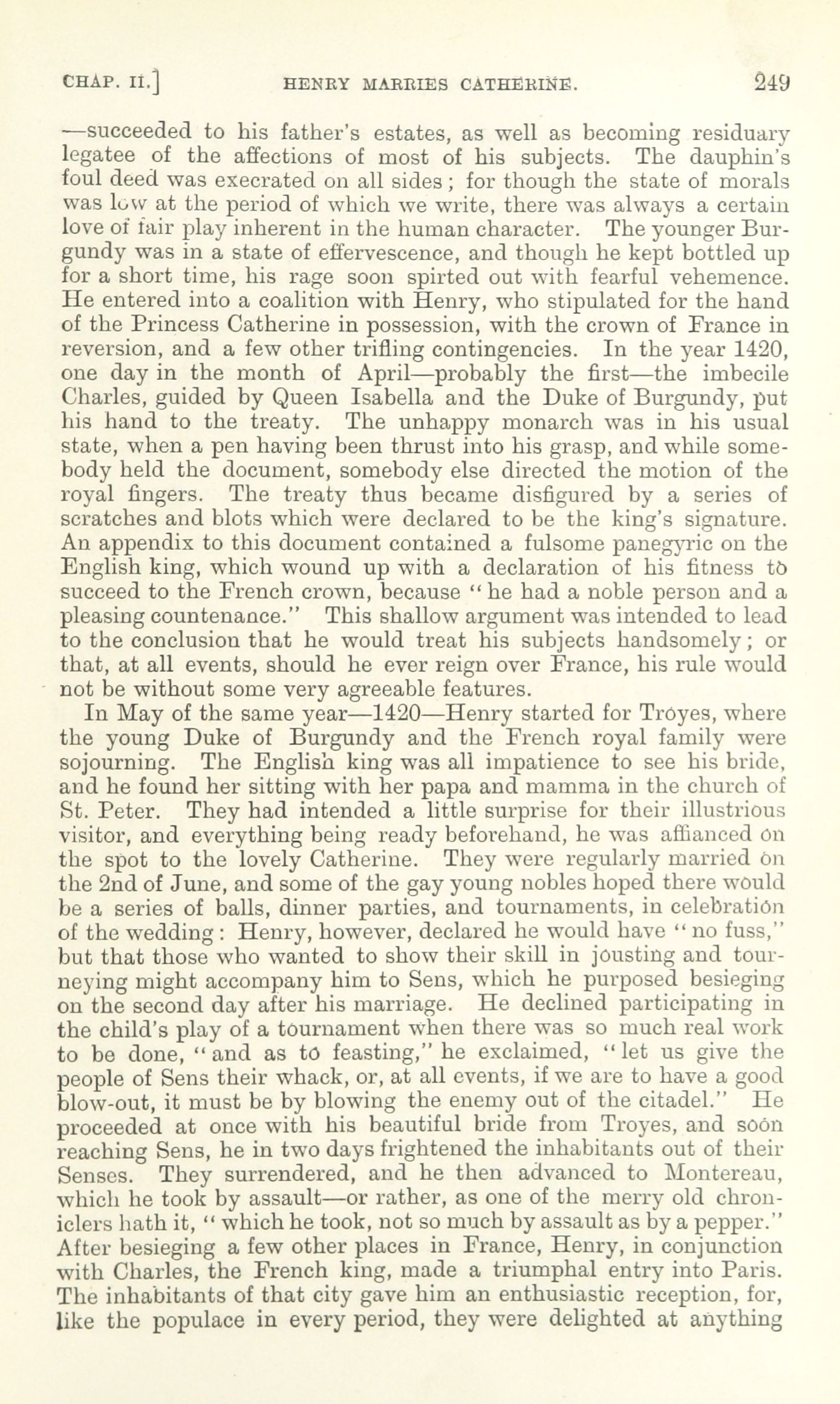 CHAP. II.] HENRY MARRIES CATHERINE. 249

—succeeded to his father's estates, as well as becoming residuary legatee of the affections of most of his subjects. The dauphin's foul deed was execrated on all sides; for though the state of morals was low at the period of which we write, there was always a certain love of fair play inherent in the human character. The younger Burgundy was in a state of effervescence, and though he kept bottled up for a short time, his rage soon spirted out with fearful vehemence. He entered into a coalition with Henry, who stipulated for the hand of the Princess Catherine in possession, with the crown of France in reversion, and a few other trifling contingencies. In the year 1420, one day in the month of April—probably the first—the imbecile Charles, guided by Queen Isabella and the Duke of Burgundy, put his hand to the treaty. The unhappy monarch was in his usual state, when a pen having been thrust into his grasp, and while somebody held the document, somebody else directed the motion of the royal fingers. The treaty thus became disfigured by a series of scratches and blots which were declared to be the king's signature. An appendix to this document contained a fulsome panegyric on the English king, which wound up with a declaration of his fitness to succeed to the French crown, because "he had a noble person and a pleasing countenance." This shallow argument was intended to lead to the conclusion that he would treat his subjects handsomely; or that, at all events, should he ever reign over France, his rule would not be without some very agreeable features.

In May of the same year—1420—Henry started for Troyes, where the young Duke of Burgundy and the French royal family were sojourning. The English king was all impatience to see his bride, and he found her sitting with her papa and mamma in the church of St. Peter. They had intended a little surprise for their illustrious visitor, and everything being ready beforehand, he was affianced on the spot to the lovely Catherine. They were regularly married on the 2nd of June, and some of the gay young nobles hoped there would be a series of balls, dinner parties, and tournaments, in celebration of the wedding: Henry, however, declared he would have "no fuss," but that those who wanted to show their skill in jousting and tourneying might accompany him to Sens, which he purposed besieging on the second day after his marriage. He declined participating in the child's play of a tournament when there was so much real work to be done, "and as to feasting," he exclaimed, "let us give the people of Sens their whack, or, at all events, if we are to have a good blow-out, it must be by blowing the enemy out of the citadel." He proceeded at once with his beautiful bride from Troyes, and soon reaching Sens, he in two days frightened the inhabitants out of their Senses. They surrendered, and he then advanced to Montereau, which he took by assault—or rather, as one of the merry old chroniclers hath it, "which he took, not so much by assault as by a pepper." After besieging a few other places in France, Henry, in conjunction with Charles, the French king, made a triumphal entry into Paris. The inhabitants of that city gave him an enthusiastic reception, for, like the populace in every period, they were delighted at anything